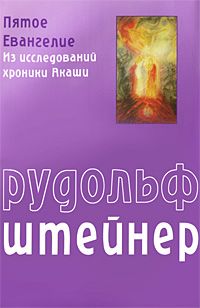 Пятое Евангелие
Из исследований хроники Акаши

рудольф штейнер